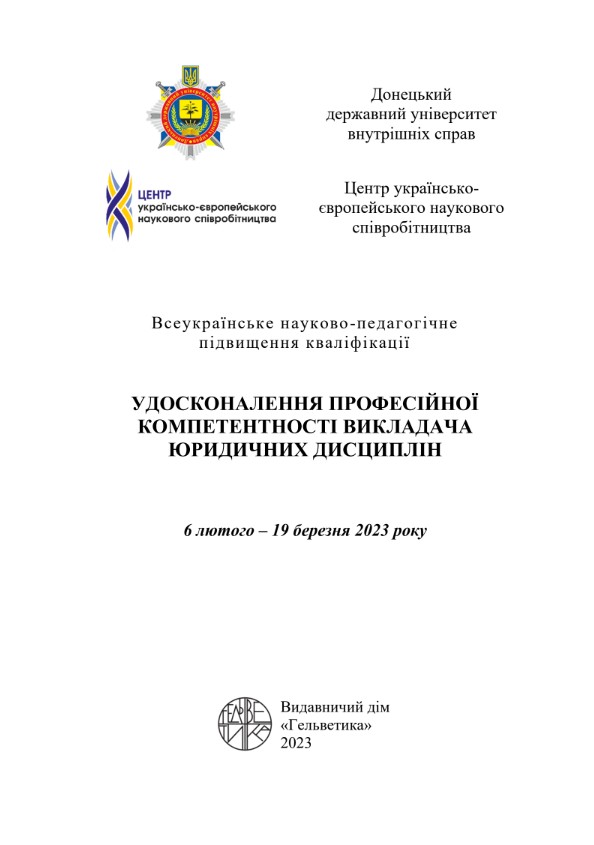 Донецький державний університет внутрішніх справ

ЦЕНТР українсько-європейського наукового співробітництва

Центр українсько-європейського наукового співробітництва

Всеукраїнське науково-педагогічне підвищення кваліфікації

УДОСКОНАЛЕННЯ ПРОФЕСІЙНОЇ КОМПЕТЕНТНОСТІ ВИКЛАДАЧА ЮРИДИЧНИХ ДИСЦИПЛІН

6 лютого – 19 березня 2023 року

ГЕЛЬВЕТИКА

Видавничий дім «Гельветика» 2023